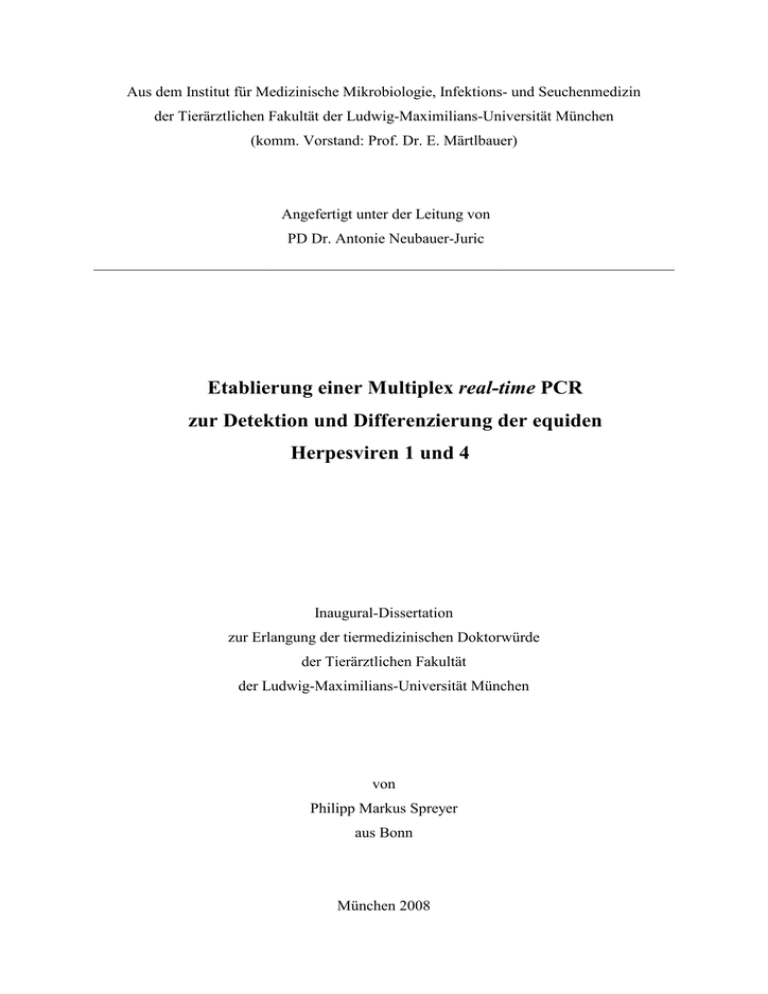 Aus dem Institut für Medizinische Mikrobiologie, Infektions- und Seuchenmedizin der Tierärztlichen Fakultät der Ludwig-Maximilians-Universität München (komm. Vorstand: Prof. Dr. E. Märtlbauer)

Angefertigt unter der Leitung von PD Dr. Antonie Neubauer-Juric

Etablierung einer Multiplex real-time PCR zur Detektion und Differenzierung der equiden Herpesviren 1 und 4

Inaugural-Dissertation zur Erlangung der tiermedizinischen Doktorwürde der Tierärztlichen Fakultät der Ludwig-Maximilians-Universität München

von Philipp Markus Spreyer aus Bonn

München 2008